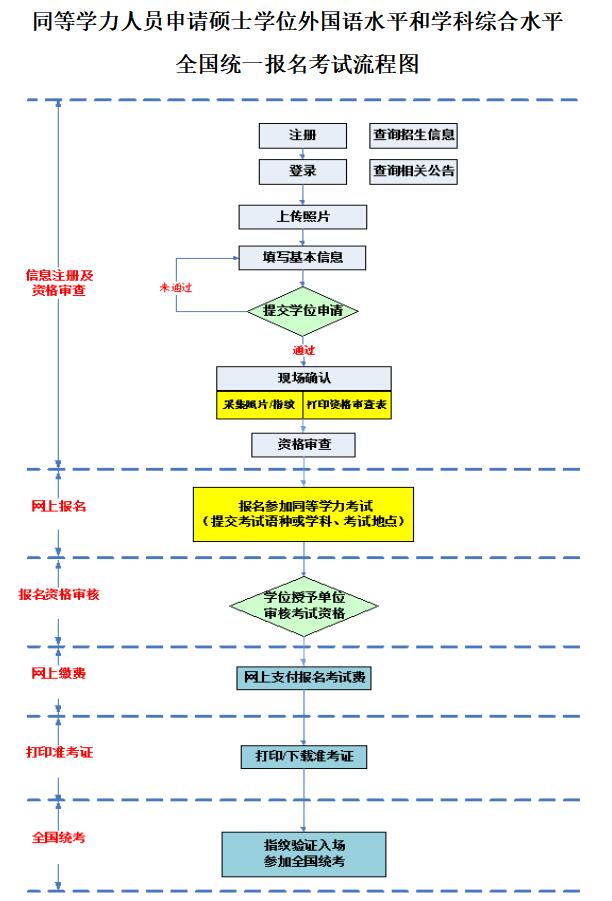 同等学力人员申请硕士学位外国语水平和学科综合水平

全国统一报名考试流程图

信息注册及资格审查

注册

查询招生信息

登录

查询相关公告

上传照片

填写基本信息

未通过

提交学位申请

通过

现场确认

采集照片/指纹

打印资格审查表

资格审查

网上报名

报名参加同等学力考试
（提交考试语种或学科、考试地点）

报名资格审核

学位授予单位
审核考试资格

网上缴费

网上支付报名考试费

打印准考证

打印/下载准考证

全国统考

指纹验证入场
参加全国统考